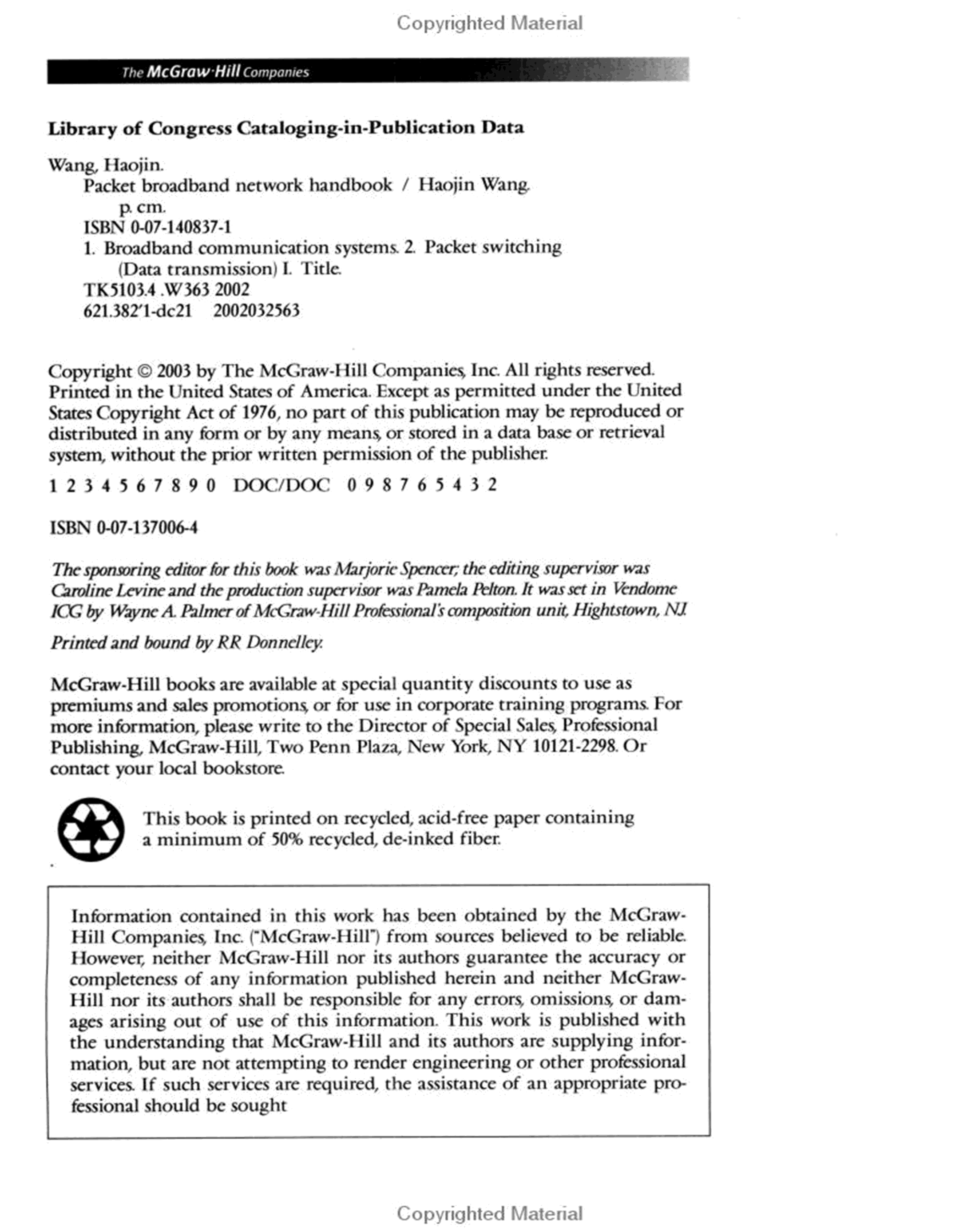 Copyrighted Material

The McGraw·Hill Companies

Library of Congress Cataloging-in-Publication Data

Wang, Haojin.
Packet broadband network handbook / Haojin Wang.
p. cm.
ISBN 0-07-140837-1
1. Broadband communication systems. 2. Packet switching (Data transmission) I. Title.
TK5103.4 .W363 2002
621.382'1-dc21 2002032563

Copyright © 2003 by The McGraw-Hill Companies, Inc. All rights reserved. Printed in the United States of America. Except as permitted under the United States Copyright Act of 1976, no part of this publication may be reproduced or distributed in any form or by any means, or stored in a data base or retrieval system, without the prior written permission of the publisher.

1 2 3 4 5 6 7 8 9 0 DOC/DOC 0 9 8 7 6 5 4 3 2

ISBN 0-07-137006-4

The sponsoring editor for this book was Marjorie Spencer; the editing supervisor was Caroline Levine and the production supervisor was Pamela Pelton. It was set in Vendome ICG by Wayne A. Palmer of McGraw-Hill Professional's composition unit, Hightstown, NJ.

Printed and bound by RR Donnelley.

McGraw-Hill books are available at special quantity discounts to use as premiums and sales promotions, or for use in corporate training programs. For more information, please write to the Director of Special Sales, Professional Publishing, McGraw-Hill, Two Penn Plaza, New York, NY 10121-2298. Or contact your local bookstore.

This book is printed on recycled, acid-free paper containing a minimum of 50% recycled, de-inked fiber.

Information contained in this work has been obtained by the McGraw-Hill Companies, Inc. ("McGraw-Hill") from sources believed to be reliable. However, neither McGraw-Hill nor its authors guarantee the accuracy or completeness of any information published herein and neither McGraw-Hill nor its authors shall be responsible for any errors, omissions, or damages arising out of use of this information. This work is published with the understanding that McGraw-Hill and its authors are supplying information, but are not attempting to render engineering or other professional services. If such services are required, the assistance of an appropriate professional should be sought

Copyrighted Material